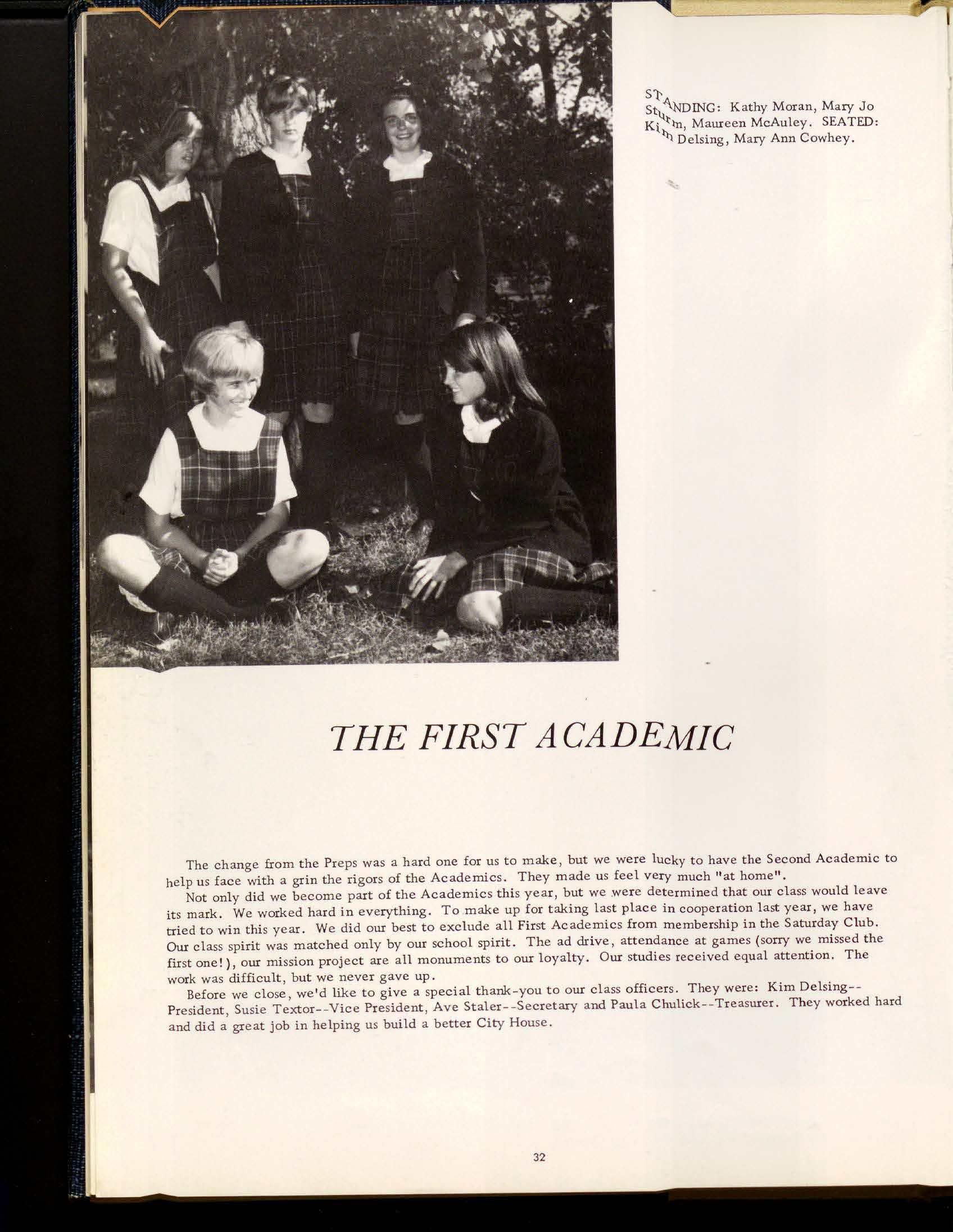 STANDING: Kathy Moran, Mary Jo Sturm, Maureen McAuley. SEATED: Kim Delsing, Mary Ann Cowhey.

THE FIRST ACADEMIC

The change from the Preps was a hard one for us to make, but we were lucky to have the Second Academic to help us face with a grin the rigors of the Academics. They made us feel very much "at home".

Not only did we become part of the Academics this year, but we were determined that our class would leave its mark. We worked hard in everything. To make up for taking last place in cooperation last year, we have tried to win this year. We did our best to exclude all First Academics from membership in the Saturday Club. Our class spirit was matched only by our school spirit. The ad drive, attendance at games (sorry we missed the first one!), our mission project are all monuments to our loyalty. Our studies received equal attention. The work was difficult, but we never gave up.

Before we close, we'd like to give a special thank-you to our class officers. They were: Kim Delsing--President, Susie Textor--Vice President, Ave Staler--Secretary and Paula Chulick--Treasurer. They worked hard and did a great job in helping us build a better City House.

32